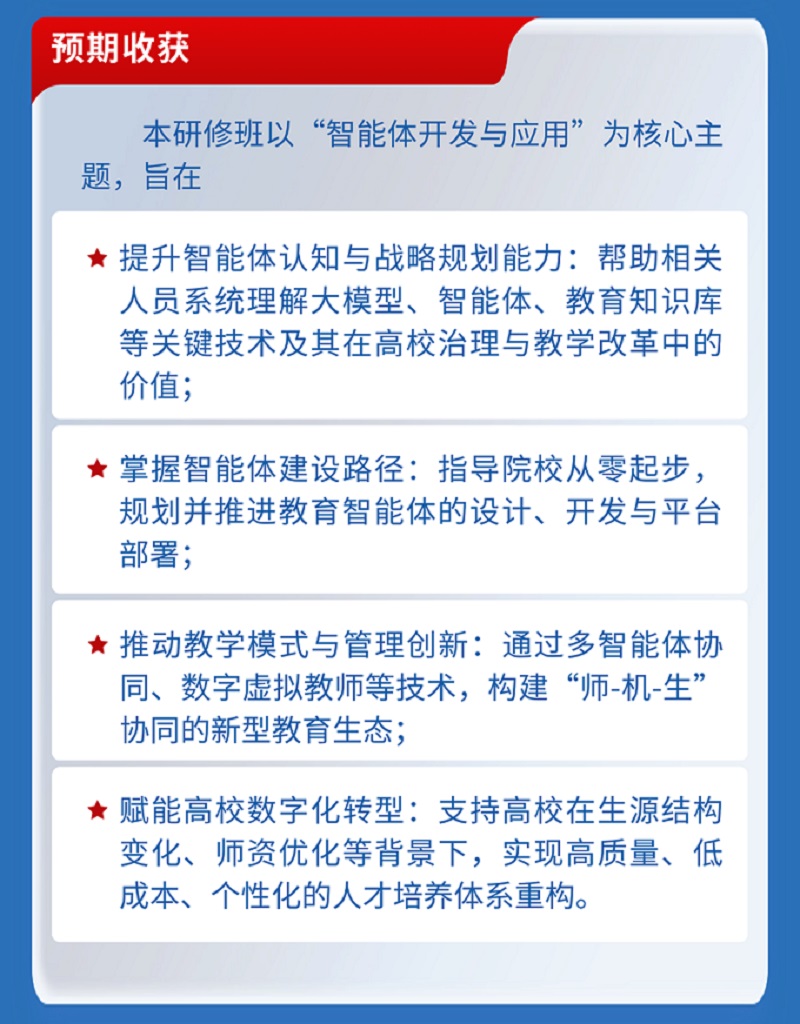 预期收获

本研修班以“智能体开发与应用”为核心主题，旨在

★ 提升智能体认知与战略规划能力：帮助相关人员系统理解大模型、智能体、教育知识库等关键技术及其在高校治理与教学改革中的价值；

★ 掌握智能体建设路径：指导院校从零起步，规划并推进教育智能体的设计、开发与平台部署；

★ 推动教学模式与管理创新：通过多智能体协同、数字虚拟教师等技术，构建“师-机-生”协同的新型教育生态；

★ 赋能高校数字化转型：支持高校在生源结构变化、师资优化等背景下，实现高质量、低成本、个性化的人才培养体系重构。